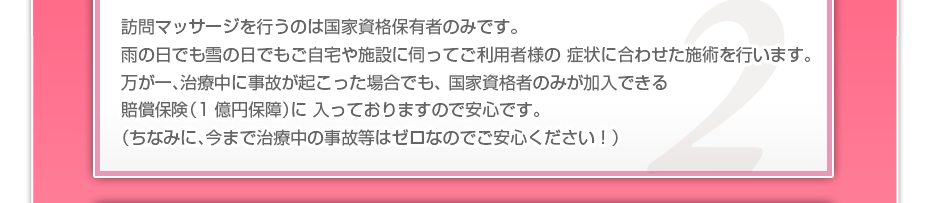 2

訪問マッサージを行うのは国家資格保有者のみです。
雨の日でも雪の日でもご自宅や施設に伺ってご利用者様の 症状に合わせた施術を行います。
万が一、治療中に事故が起こった場合でも、国家資格者のみが加入できる
賠償保険（1 億円保障）に 入っておりますので安心です。
（ちなみに、今まで治療中の事故等はゼロなのでご安心ください！）